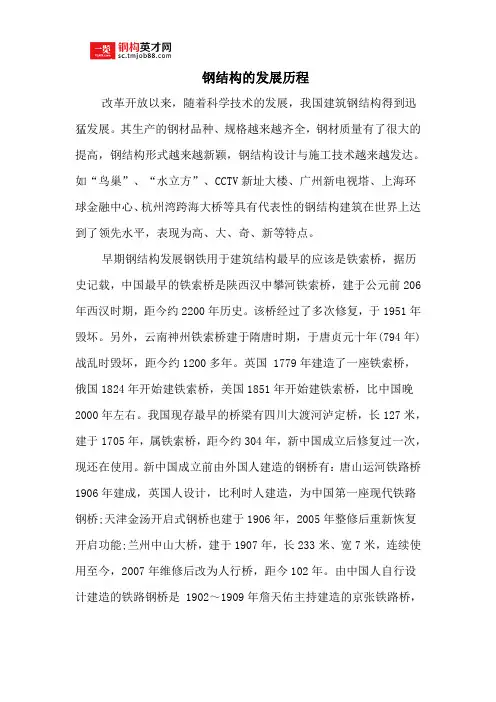 一览 钢构英才网
sc.tmjob88.com

钢结构的发展历程

改革开放以来，随着科学技术的发展，我国建筑钢结构得到迅猛发展。其生产的钢材品种、规格越来越齐全，钢材质量有了很大的提高，钢结构形式越来越新颖，钢结构设计与施工技术越来越发达。如“鸟巢”、“水立方”、CCTV新址大楼、广州新电视塔、上海环球金融中心、杭州湾跨海大桥等具有代表性的钢结构建筑在世界上达到了领先水平，表现为高、大、奇、新等特点。

早期钢结构发展钢铁用于建筑结构最早的应该是铁索桥，据历史记载，中国最早的铁索桥是陕西汉中攀河铁索桥，建于公元前206年西汉时期，距今约2200年历史。该桥经过了多次修复，于1951年毁坏。另外，云南神州铁索桥建于隋唐时期，于唐贞元十年(794年)战乱时毁坏，距今约1200多年。英国 1779年建造了一座铁索桥，俄国1824年开始建铁索桥，美国1851年开始建铁索桥，比中国晚2000年左右。我国现存最早的桥梁有四川大渡河泸定桥，长127米，建于1705年，属铁索桥，距今约304年，新中国成立后修复过一次，现还在使用。新中国成立前由外国人建造的钢桥有：唐山运河铁路桥1906年建成，英国人设计，比利时人建造，为中国第一座现代铁路钢桥;天津金汤开启式钢桥也建于1906年，2005年整修后重新恢复开启功能;兰州中山大桥，建于1907年，长233米、宽7米，连续使用至今，2007年维修后改为人行桥，距今102年。由中国人自行设计建造的铁路钢桥是 1902～1909年詹天佑主持建造的京张铁路桥，